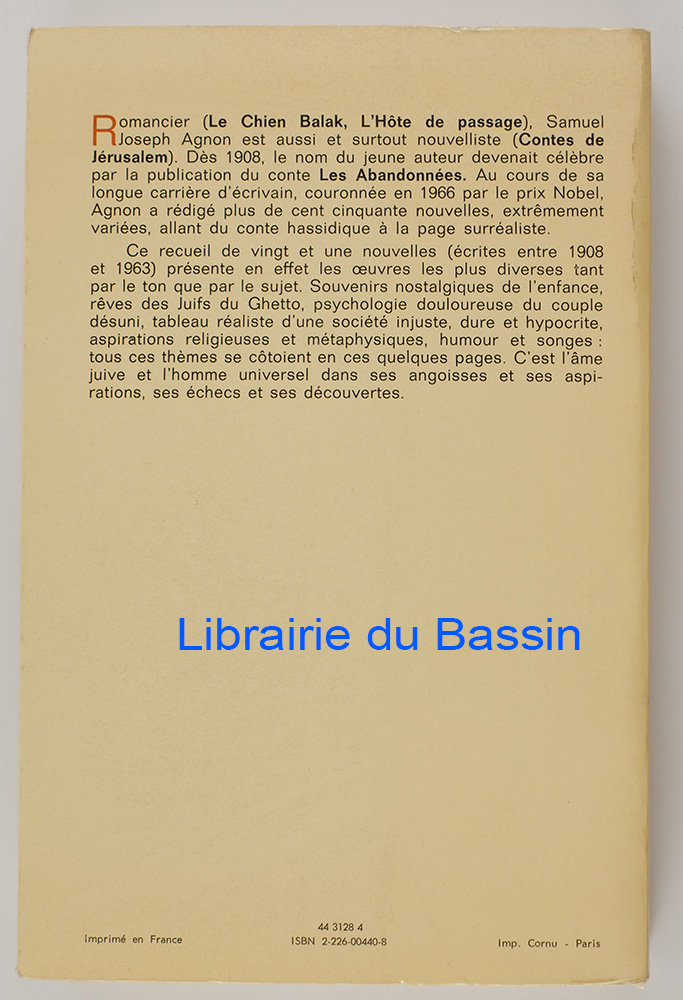 Romancier (Le Chien Balak, L'Hôte de passage), Samuel Joseph Agnon est aussi et surtout nouvelliste (Contes de Jérusalem). Dès 1908, le nom du jeune auteur devenait célèbre par la publication du conte Les Abandonnées. Au cours de sa longue carrière d'écrivain, couronnée en 1966 par le prix Nobel, Agnon a rédigé plus de cent cinquante nouvelles, extrêmement variées, allant du conte hassidique à la page surréaliste.

Ce recueil de vingt et une nouvelles (écrites entre 1908 et 1963) présente en effet les œuvres les plus diverses tant par le ton que par le sujet. Souvenirs nostalgiques de l'enfance, rêves des Juifs du Ghetto, psychologie douloureuse du couple désuni, tableau réaliste d'une société injuste, dure et hypocrite, aspirations religieuses et métaphysiques, humour et songes : tous ces thèmes se côtoient en ces quelques pages. C'est l'âme juive et l'homme universel dans ses angoisses et ses aspirations, ses échecs et ses découvertes.

Librairie du Bassin

Imprimé en France

44 3128 4
ISBN 2-226-00440-8

Imp. Cornu - Paris